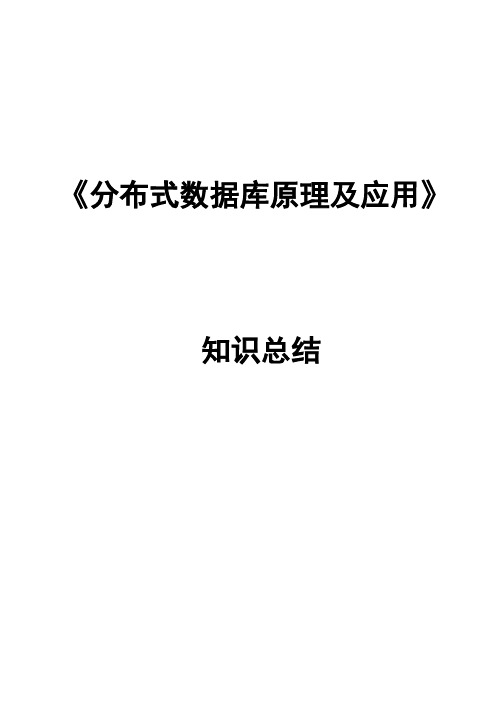 《分布式数据库原理及应用》

知识总结